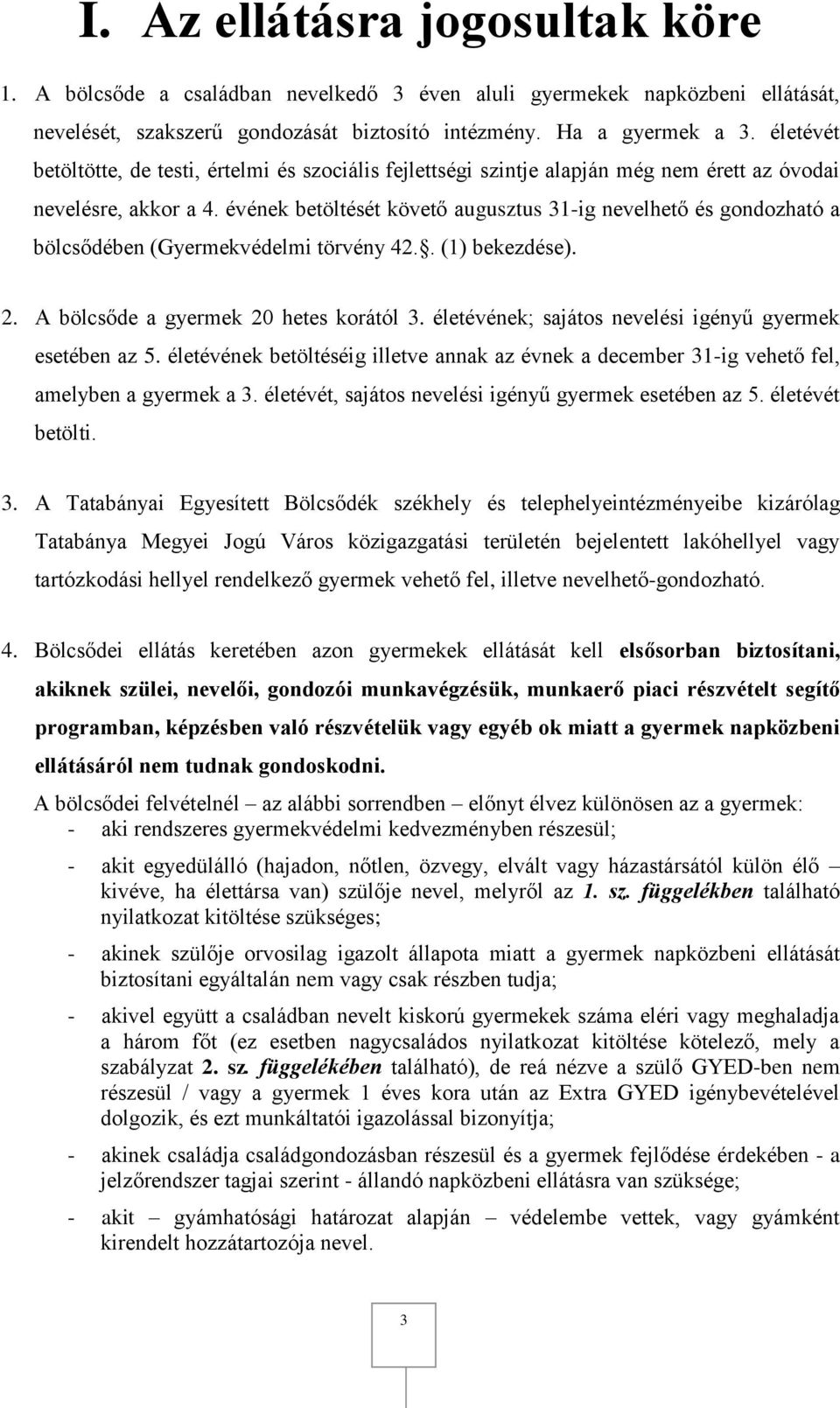 I. Az ellátásra jogosultak köre

1. A bölcsőde a családban nevelkedő 3 éven aluli gyermekek napközbeni ellátását, nevelését, szakszerű gondozását biztosító intézmény. Ha a gyermek a 3. életévét betöltötte, de testi, értelmi és szociális fejlettségi szintje alapján még nem érett az óvodai nevelésre, akkor a 4. évének betöltését követő augusztus 31-ig nevelhető és gondozható a bölcsődében (Gyermekvédelmi törvény 42.. (1) bekezdése).

2. A bölcsőde a gyermek 20 hetes korától 3. életévének; sajátos nevelési igényű gyermek esetében az 5. életévének betöltéséig illetve annak az évnek a december 31-ig vehető fel, amelyben a gyermek a 3. életévét, sajátos nevelési igényű gyermek esetében az 5. életévét betölti.

3. A Tatabányai Egyesített Bölcsődék székhely és telephelyeintézményeibe kizárólag Tatabánya Megyei Jogú Város közigazgatási területén bejelentett lakóhellyel vagy tartózkodási hellyel rendelkező gyermek vehető fel, illetve nevelhető-gondozható.

4. Bölcsődei ellátás keretében azon gyermekek ellátását kell elsősorban biztosítani, akiknek szülei, nevelői, gondozói munkavégzésük, munkaerő piaci részvételt segítő programban, képzésben való részvételük vagy egyéb ok miatt a gyermek napközbeni ellátásáról nem tudnak gondoskodni.

A bölcsődei felvételnél – az alábbi sorrendben – előnyt élvez különösen az a gyermek:
- aki rendszeres gyermekvédelmi kedvezményben részesül;
- akit egyedülálló (hajadon, nőtlen, özvegy, elvált vagy házastársától külön élő – kivéve, ha élettársa van) szülője nevel, melyről az 1. sz. függelékben található nyilatkozat kitöltése szükséges;
- akinek szülője orvosilag igazolt állapota miatt a gyermek napközbeni ellátását biztosítani egyáltalán nem vagy csak részben tudja;
- akivel együtt a családban nevelt kiskorú gyermekek száma eléri vagy meghaladja a három főt (ez esetben nagycsaládos nyilatkozat kitöltése kötelező, mely a szabályzat 2. sz. függelékében található), de reá nézve a szülő GYED-ben nem részesül / vagy a gyermek 1 éves kora után az Extra GYED igénybevételével dolgozik, és ezt munkáltatói igazolással bizonyítja;
- akinek családja családgondozásban részesül és a gyermek fejlődése érdekében - a jelzőrendszer tagjai szerint - állandó napközbeni ellátásra van szüksége;
- akit – gyámhatósági határozat alapján – védelembe vettek, vagy gyámként kirendelt hozzátartozója nevel.

3